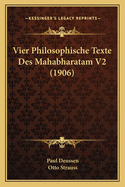 — KESSINGER'S LEGACY REPRINTS —

Vier Philosophische Texte Des Mahabharatam V2 (1906)

Paul Deussen
Otto Strauss